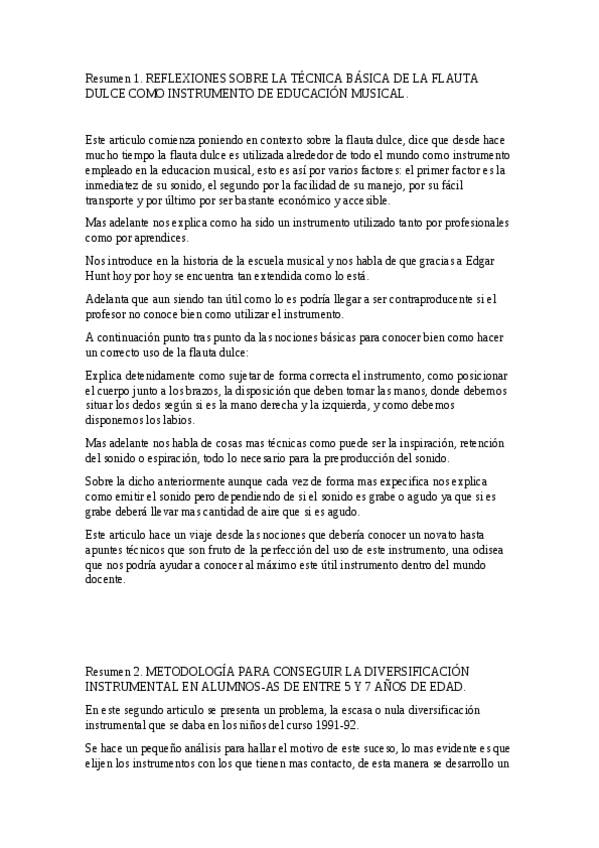 Resumen 1. REFLEXIONES SOBRE LA TÉCNICA BÁSICA DE LA FLAUTA DULCE COMO INSTRUMENTO DE EDUCACIÓN MUSICAL.

Este articulo comienza poniendo en contexto sobre la flauta dulce, dice que desde hace mucho tiempo la flauta dulce es utilizada alrededor de todo el mundo como instrumento empleado en la educacion musical, esto es así por varios factores: el primer factor es la inmediatez de su sonido, el segundo por la facilidad de su manejo, por su fácil transporte y por último por ser bastante económico y accesible.

Mas adelante nos explica como ha sido un instrumento utilizado tanto por profesionales como por aprendices.

Nos introduce en la historia de la escuela musical y nos habla de que gracias a Edgar Hunt hoy por hoy se encuentra tan extendida como lo está.

Adelanta que aun siendo tan útil como lo es podría llegar a ser contraproducente si el profesor no conoce bien como utilizar el instrumento.

A continuación punto tras punto da las nociones básicas para conocer bien como hacer un correcto uso de la flauta dulce:

Explica detenidamente como sujetar de forma correcta el instrumento, como posicionar el cuerpo junto a los brazos, la disposición que deben tomar las manos, donde debemos situar los dedos según si es la mano derecha y la izquierda, y como debemos disponemos los labios.

Mas adelante nos habla de cosas mas técnicas como puede ser la inspiración, retención del sonido o espiración, todo lo necesario para la preproducción del sonido.

Sobre la dicho anteriormente aunque cada vez de forma mas expecifica nos explica como emitir el sonido pero dependiendo de si el sonido es grabe o agudo ya que si es grabe deberá llevar mas cantidad de aire que si es agudo.

Este articulo hace un viaje desde las nociones que debería conocer un novato hasta apuntes técnicos que son fruto de la perfección del uso de este instrumento, una odisea que nos podría ayudar a conocer al máximo este útil instrumento dentro del mundo docente.

Resumen 2. METODOLOGÍA PARA CONSEGUIR LA DIVERSIFICACIÓN INSTRUMENTAL EN ALUMNOS-AS DE ENTRE 5 Y 7 AÑOS DE EDAD.

En este segundo articulo se presenta un problema, la escasa o nula diversificación instrumental que se daba en los niños del curso 1991-92.

Se hace un pequeño análisis para hallar el motivo de este suceso, lo mas evidente es que elijen los instrumentos con los que tienen mas contacto, de esta manera se desarrollo un